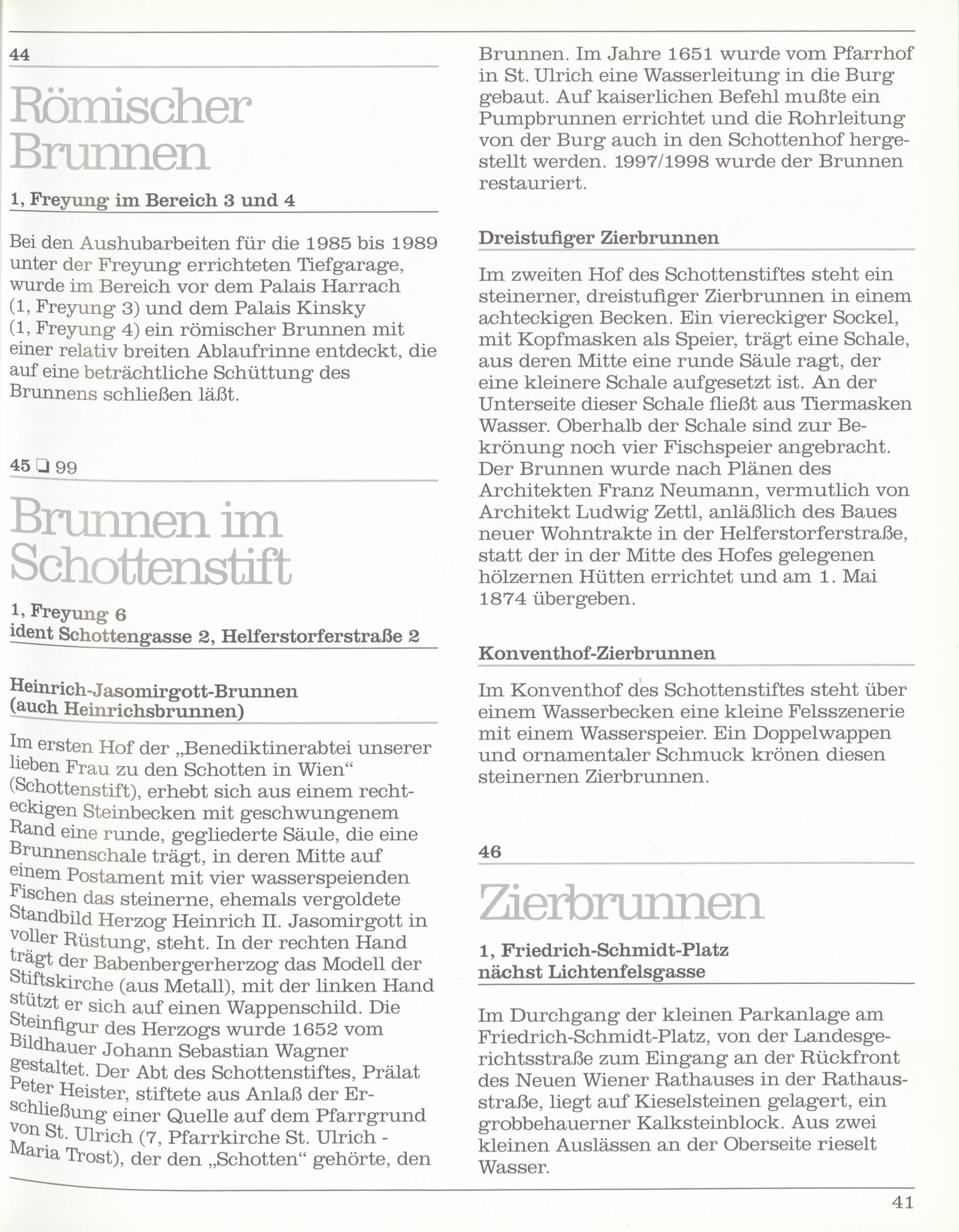 44

Römischer Brunnen

1, Freyung im Bereich 3 und 4

Bei den Aushubarbeiten für die 1985 bis 1989 unter der Freyung errichteten Tiefgarage, wurde im Bereich vor dem Palais Harrach (1, Freyung 3) und dem Palais Kinsky (1, Freyung 4) ein römischer Brunnen mit einer relativ breiten Ablaufrinne entdeckt, die auf eine beträchtliche Schüttung des Brunnens schließen läßt.

45 ❑ 99

Brunnen im Schottenstift

1, Freyung 6
ident Schottengasse 2, Helferstorferstraße 2

Heinrich-Jasomirgott-Brunnen (auch Heinrichsbrunnen)

Im ersten Hof der „Benediktinerabtei unserer lieben Frau zu den Schotten in Wien“ (Schottenstift), erhebt sich aus einem rechteckigen Steinbecken mit geschwungenem Rand eine runde, gegliederte Säule, die eine Brunnenschale trägt, in deren Mitte auf einem Postament mit vier wasserspeienden Fischen das steinerne, ehemals vergoldete Standbild Herzog Heinrich II. Jasomirgott in voller Rüstung, steht. In der rechten Hand trägt der Babenbergerherzog das Modell der Stiftskirche (aus Metall), mit der linken Hand stützt er sich auf einen Wappenschild. Die Steinfigur des Herzogs wurde 1652 vom Bildhauer Johann Sebastian Wagner gestaltet. Der Abt des Schottenstiftes, Prälat Peter Heister, stiftete aus Anlaß der Erschließung einer Quelle auf dem Pfarrgrund von St. Ulrich (7, Pfarrkirche St. Ulrich - Maria Trost), der den „Schotten“ gehörte, den Brunnen. Im Jahre 1651 wurde vom Pfarrhof in St. Ulrich eine Wasserleitung in die Burg gebaut. Auf kaiserlichen Befehl mußte ein Pumpbrunnen errichtet und die Rohrleitung von der Burg auch in den Schottenhof hergestellt werden. 1997/1998 wurde der Brunnen restauriert.

Dreistufiger Zierbrunnen

Im zweiten Hof des Schottenstiftes steht ein steinerner, dreistufiger Zierbrunnen in einem achteckigen Becken. Ein viereckiger Sockel, mit Kopfmasken als Speier, trägt eine Schale, aus deren Mitte eine runde Säule ragt, der eine kleinere Schale aufgesetzt ist. An der Unterseite dieser Schale fließt aus Tiermasken Wasser. Oberhalb der Schale sind zur Bekrönung noch vier Fischspeier angebracht. Der Brunnen wurde nach Plänen des Architekten Franz Neumann, vermutlich von Architekt Ludwig Zettl, anläßlich des Baues neuer Wohntrakte in der Helferstorferstraße, statt der in der Mitte des Hofes gelegenen hölzernen Hütten errichtet und am 1. Mai 1874 übergeben.

Konventhof-Zierbrunnen

Im Konventhof des Schottenstiftes steht über einem Wasserbecken eine kleine Felsszenerie mit einem Wasserspeier. Ein Doppelwappen und ornamentaler Schmuck krönen diesen steinernen Zierbrunnen.

46

Zierbrunnen

1, Friedrich-Schmidt-Platz
nächst Lichtenfelsgasse

Im Durchgang der kleinen Parkanlage am Friedrich-Schmidt-Platz, von der Landesgerichtsstraße zum Eingang an der Rückfront des Neuen Wiener Rathauses in der Rathausstraße, liegt auf Kieselsteinen gelagert, ein grobbehauerner Kalksteinblock. Aus zwei kleinen Auslässen an der Oberseite rieselt Wasser.

41